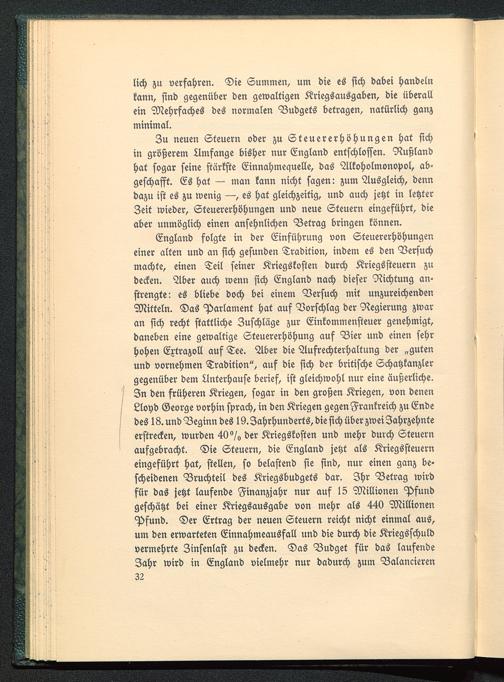 lich zu verfahren. Die Summen, um die es sich dabei handeln kann, sind gegenüber den gewaltigen Kriegsausgaben, die überall ein Mehrfaches des normalen Budgets betragen, natürlich ganz minimal.

Zu neuen Steuern oder zu Steuererhöhungen hat sich in größerem Umfange bisher nur England entschlossen. Rußland hat sogar seine stärkste Einnahmequelle, das Alkoholmonopol, abgeschafft. Es hat — man kann nicht sagen: zum Ausgleich, denn dazu ist es zu wenig —, es hat gleichzeitig, und auch jetzt in letzter Zeit wieder, Steuererhöhungen und neue Steuern eingeführt, die aber unmöglich einen ansehnlichen Betrag bringen können.

England folgte in der Einführung von Steuererhöhungen einer alten und an sich gesunden Tradition, indem es den Versuch machte, einen Teil seiner Kriegskosten durch Kriegssteuern zu decken. Aber auch wenn sich England nach dieser Richtung anstrengte: es bliebe doch bei einem Versuch mit unzureichenden Mitteln. Das Parlament hat auf Vorschlag der Regierung zwar an sich recht stattliche Zuschläge zur Einkommensteuer genehmigt, daneben eine gewaltige Steuererhöhung auf Bier und einen sehr hohen Extrazoll auf Tee. Aber die Aufrechterhaltung der „guten und vornehmen Tradition", auf die sich der britische Schatzkanzler gegenüber dem Unterhause berief, ist gleichwohl nur eine äußerliche. In den früheren Kriegen, sogar in den großen Kriegen, von denen Lloyd George vorhin sprach, in den Kriegen gegen Frankreich zu Ende des 18. und Beginn des 19. Jahrhunderts, die sich über zwei Jahrzehnte erstrecken, wurden 40% der Kriegskosten und mehr durch Steuern aufgebracht. Die Steuern, die England jetzt als Kriegssteuern eingeführt hat, stellen, so belastend sie sind, nur einen ganz bescheidenen Bruchteil des Kriegsbudgets dar. Ihr Betrag wird für das jetzt laufende Finanzjahr nur auf 15 Millionen Pfund geschätzt bei einer Kriegsausgabe von mehr als 440 Millionen Pfund. Der Ertrag der neuen Steuern reicht nicht einmal aus, um den erwarteten Einnahmeausfall und die durch die Kriegsschuld vermehrte Zinsenlast zu decken. Das Budget für das laufende Jahr wird in England vielmehr nur dadurch zum Balancieren

32